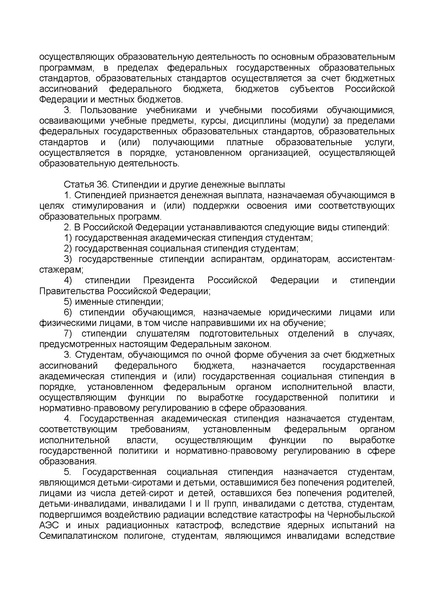 осуществляющих образовательную деятельность по основным образовательным программам, в пределах федеральных государственных образовательных стандартов, образовательных стандартов осуществляется за счет бюджетных ассигнований федерального бюджета, бюджетов субъектов Российской Федерации и местных бюджетов.

3. Пользование учебниками и учебными пособиями обучающимися, осваивающими учебные предметы, курсы, дисциплины (модули) за пределами федеральных государственных образовательных стандартов, образовательных стандартов и (или) получающими платные образовательные услуги, осуществляется в порядке, установленном организацией, осуществляющей образовательную деятельность.

Статья 36. Стипендии и другие денежные выплаты

1. Стипендией признается денежная выплата, назначаемая обучающимся в целях стимулирования и (или) поддержки освоения ими соответствующих образовательных программ.

2. В Российской Федерации устанавливаются следующие виды стипендий:

1) государственная академическая стипендия студентам;

2) государственная социальная стипендия студентам;

3) государственные стипендии аспирантам, ординаторам, ассистентам-стажерам;

4) стипендии Президента Российской Федерации и стипендии Правительства Российской Федерации;

5) именные стипендии;

6) стипендии обучающимся, назначаемые юридическими лицами или физическими лицами, в том числе направившими их на обучение;

7) стипендии слушателям подготовительных отделений в случаях, предусмотренных настоящим Федеральным законом.

3. Студентам, обучающимся по очной форме обучения за счет бюджетных ассигнований федерального бюджета, назначается государственная академическая стипендия и (или) государственная социальная стипендия в порядке, установленном федеральным органом исполнительной власти, осуществляющим функции по выработке государственной политики и нормативно-правовому регулированию в сфере образования.

4. Государственная академическая стипендия назначается студентам, соответствующим требованиям, установленным федеральным органом исполнительной власти, осуществляющим функции по выработке государственной политики и нормативно-правовому регулированию в сфере образования.

5. Государственная социальная стипендия назначается студентам, являющимся детьми-сиротами и детьми, оставшимися без попечения родителей, лицами из числа детей-сирот и детей, оставшихся без попечения родителей, детьми-инвалидами, инвалидами I и II групп, инвалидами с детства, студентам, подвергшимся воздействию радиации вследствие катастрофы на Чернобыльской АЭС и иных радиационных катастроф, вследствие ядерных испытаний на Семипалатинском полигоне, студентам, являющимся инвалидами вследствие